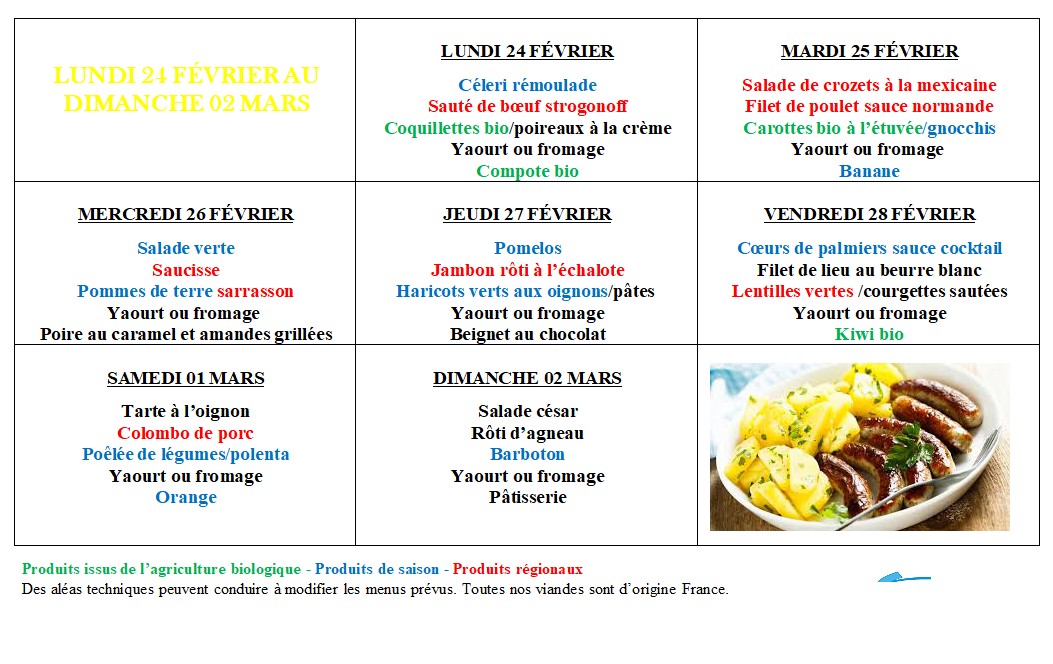 | LUNDI 24 FÉVRIER AU DIMANCHE 02 MARS | LUNDI 24 FÉVRIER<br>Céleri rémoulade<br>Sauté de bœuf strogonoff<br>Coquillettes bio/poireaux à la crème<br>Yaourt ou fromage<br>Compote bio | MARDI 25 FÉVRIER<br>Salade de crozets à la mexicaine<br>Filet de poulet sauce normande<br>Carottes bio à l'étuvée/gnocchis<br>Yaourt ou fromage<br>Banane |
|---|---|---|
| MERCREDI 26 FÉVRIER<br>Salade verte<br>Saucisse<br>Pommes de terre sarrasson<br>Yaourt ou fromage<br>Poire au caramel et amandes grillées | JEUDI 27 FÉVRIER<br>Pomelos<br>Jambon rôti à l'échalote<br>Haricots verts aux oignons/pâtes<br>Yaourt ou fromage<br>Beignet au chocolat | VENDREDI 28 FÉVRIER<br>Cœurs de palmiers sauce cocktail<br>Filet de lieu au beurre blanc<br>Lentilles vertes /courgettes sautées<br>Yaourt ou fromage<br>Kiwi bio |
| SAMEDI 01 MARS<br>Tarte à l'oignon<br>Colombo de porc<br>Poêlée de légumes/polenta<br>Yaourt ou fromage<br>Orange | DIMANCHE 02 MARS<br>Salade césar<br>Rôti d'agneau<br>Barboton<br>Yaourt ou fromage<br>Pâtisserie | |

Produits issus de l'agriculture biologique - Produits de saison - Produits régionaux
Des aléas techniques peuvent conduire à modifier les menus prévus. Toutes nos viandes sont d'origine France.